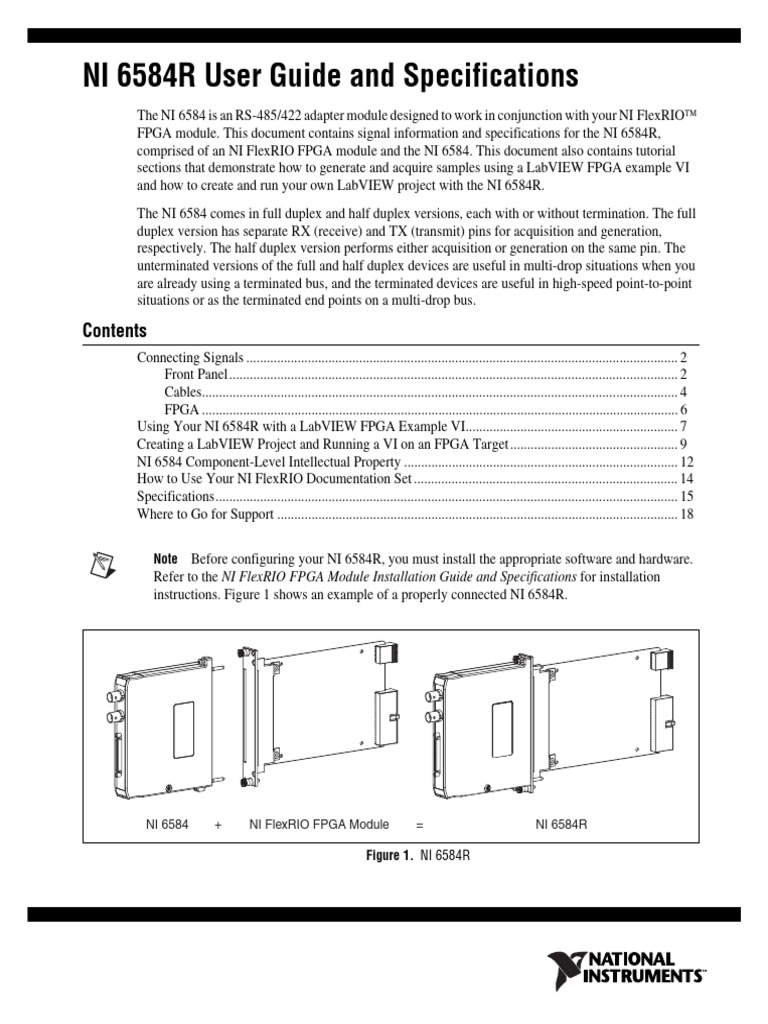 NI 6584R User Guide and Specifications

The NI 6584 is an RS-485/422 adapter module designed to work in conjunction with your NI FlexRIO™ FPGA module. This document contains signal information and specifications for the NI 6584R, comprised of an NI FlexRIO FPGA module and the NI 6584. This document also contains tutorial sections that demonstrate how to generate and acquire samples using a LabVIEW FPGA example VI and how to create and run your own LabVIEW project with the NI 6584R.

The NI 6584 comes in full duplex and half duplex versions, each with or without termination. The full duplex version has separate RX (receive) and TX (transmit) pins for acquisition and generation, respectively. The half duplex version performs either acquisition or generation on the same pin. The unterminated versions of the full and half duplex devices are useful in multi-drop situations when you are already using a terminated bus, and the terminated devices are useful in high-speed point-to-point situations or as the terminated end points on a multi-drop bus.

Contents

Connecting Signals 2
Front Panel 2
Cables 4
FPGA 6
Using Your NI 6584R with a LabVIEW FPGA Example VI 7
Creating a LabVIEW Project and Running a VI on an FPGA Target 9
NI 6584 Component-Level Intellectual Property 12
How to Use Your NI FlexRIO Documentation Set 14
Specifications 15
Where to Go for Support 18

Note Before configuring your NI 6584R, you must install the appropriate software and hardware. Refer to the NI FlexRIO FPGA Module Installation Guide and Specifications for installation instructions. Figure 1 shows an example of a properly connected NI 6584R.

NI 6584 + NI FlexRIO FPGA Module = NI 6584R

Figure 1. NI 6584R

NATIONAL INSTRUMENTS™